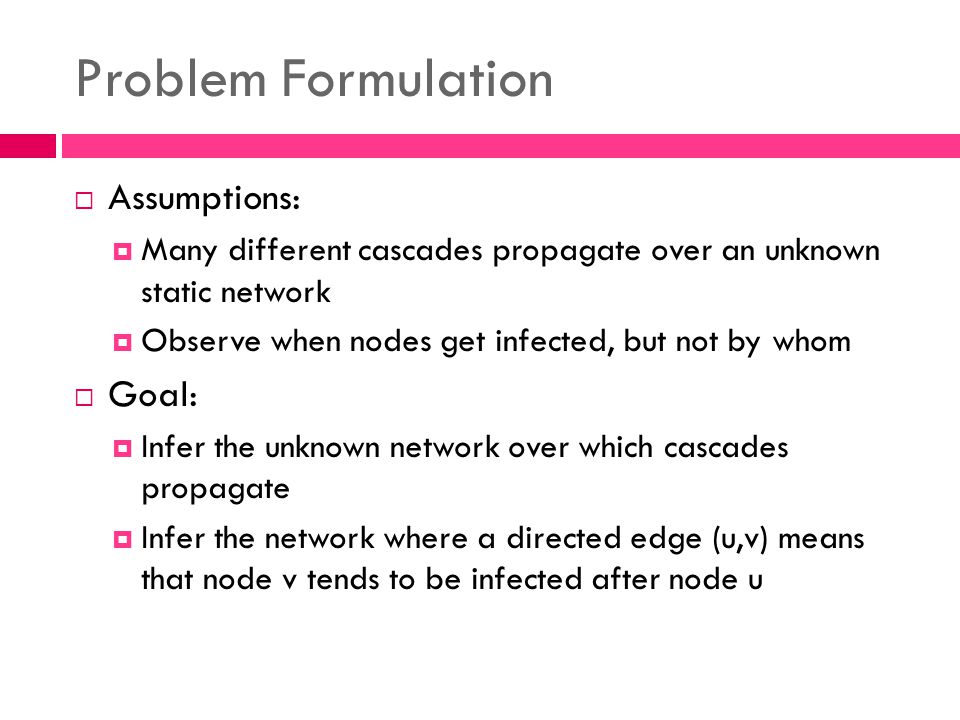 Problem Formulation

Assumptions:

Many different cascades propagate over an unknown static network

Observe when nodes get infected, but not by whom

Goal:

Infer the unknown network over which cascades propagate

Infer the network where a directed edge (u,v) means that node v tends to be infected after node u